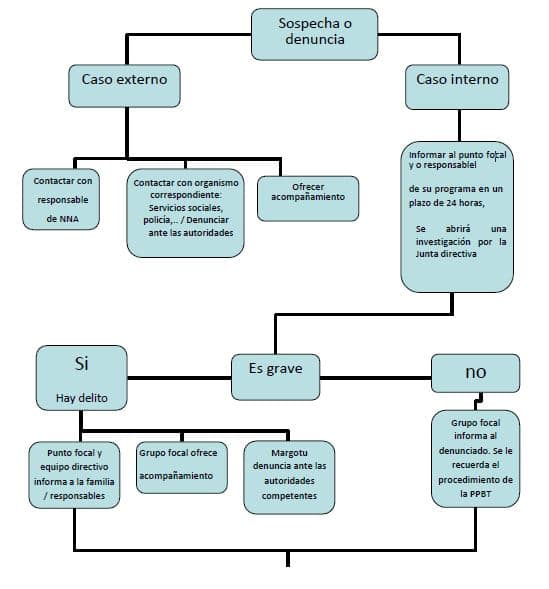 Sospecha o denuncia

Caso externo

Caso interno

Contactar con responsable de NNA

Contactar con organismo correspondiente: Servicios sociales, policía,.. / Denunciar ante las autoridades

Ofrecer acompañamiento

Informar al punto focal y o responsablel

de su programa en un plazo de 24 horas,

Se abrirá una investigación por la Junta directiva

Si

Hay delito

Es grave

no

Punto focal y equipo directivo informa a la familia / responsables

Grupo focal ofrece acompañamiento

Margotu denuncia ante las autoridades competentes

Grupo focal informa al denunciado. Se le recuerda el procedimiento de la PPBT